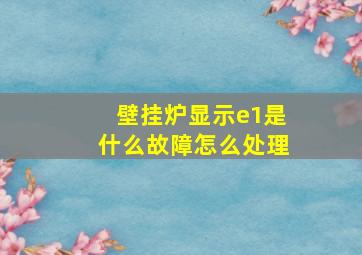 壁挂炉显示e1是什么故障怎么处理